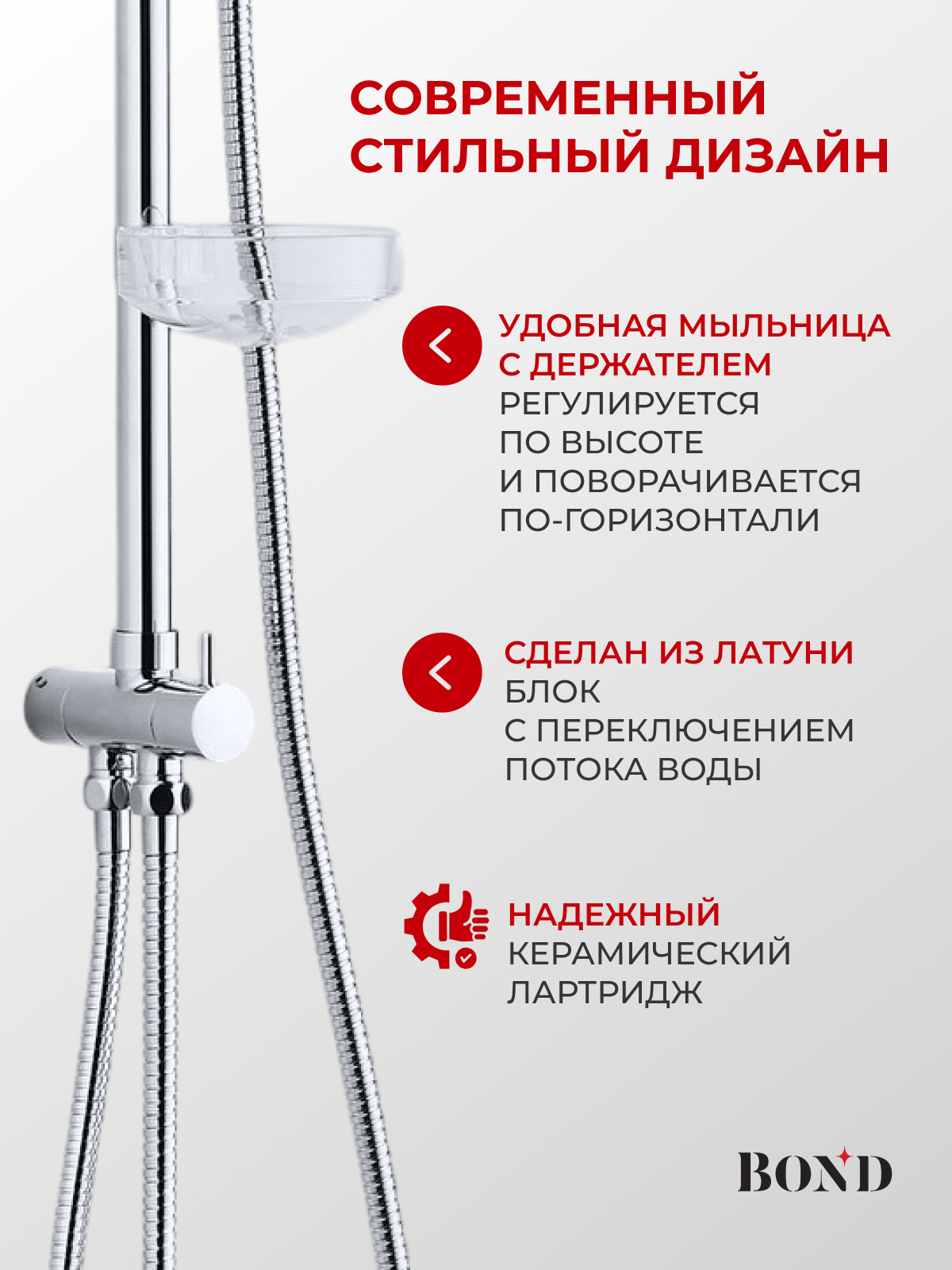 СОВРЕМЕННЫЙ СТИЛЬНЫЙ ДИЗАЙН

УДОБНАЯ МЫЛЬНИЦА С ДЕРЖАТЕЛЕМ
РЕГУЛИРУЕТСЯ ПО ВЫСОТЕ И ПОВОРАЧИВАЕТСЯ ПО-ГОРИЗОНТАЛИ

СДЕЛАН ИЗ ЛАТУНИ
БЛОК С ПЕРЕКЛЮЧЕНИЕМ ПОТОКА ВОДЫ

НАДЕЖНЫЙ
КЕРАМИЧЕСКИЙ ЛАРТРИДЖ

BOND